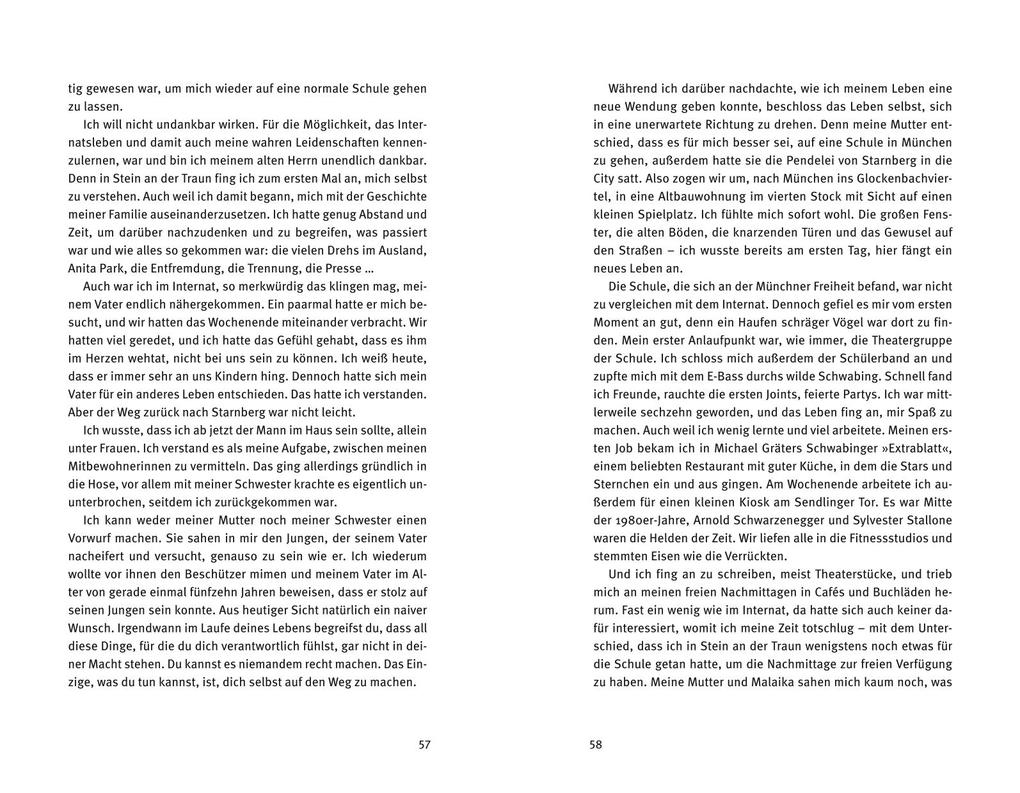 tig gewesen war, um mich wieder auf eine normale Schule gehen zu lassen.

Ich will nicht undankbar wirken. Für die Möglichkeit, das Internatsleben und damit auch meine wahren Leidenschaften kennenzulernen, war und bin ich meinem alten Herrn unendlich dankbar. Denn in Stein an der Traun fing ich zum ersten Mal an, mich selbst zu verstehen. Auch weil ich damit begann, mich mit der Geschichte meiner Familie auseinanderzusetzen. Ich hatte genug Abstand und Zeit, um darüber nachzudenken und zu begreifen, was passiert war und wie alles so gekommen war: die vielen Drehs im Ausland, Anita Park, die Entfremdung, die Trennung, die Presse …

Auch war ich im Internat, so merkwürdig das klingen mag, meinem Vater endlich nähergekommen. Ein paarmal hatte er mich besucht, und wir hatten das Wochenende miteinander verbracht. Wir hatten viel geredet, und ich hatte das Gefühl gehabt, dass es ihm im Herzen wehtat, nicht bei uns sein zu können. Ich weiß heute, dass er immer sehr an uns Kindern hing. Dennoch hatte sich mein Vater für ein anderes Leben entschieden. Das hatte ich verstanden. Aber der Weg zurück nach Starnberg war nicht leicht.

Ich wusste, dass ich ab jetzt der Mann im Haus sein sollte, allein unter Frauen. Ich verstand es als meine Aufgabe, zwischen meinen Mitbewohnerinnen zu vermitteln. Das ging allerdings gründlich in die Hose, vor allem mit meiner Schwester krachte es eigentlich ununterbrochen, seitdem ich zurückgekommen war.

Ich kann weder meiner Mutter noch meiner Schwester einen Vorwurf machen. Sie sahen in mir den Jungen, der seinem Vater nacheifert und versucht, genauso zu sein wie er. Ich wiederum wollte vor ihnen den Beschützer mimen und meinem Vater im Alter von gerade einmal fünfzehn Jahren beweisen, dass er stolz auf seinen Jungen sein konnte. Aus heutiger Sicht natürlich ein naiver Wunsch. Irgendwann im Laufe deines Lebens begreifst du, dass all diese Dinge, für die du dich verantwortlich fühlst, gar nicht in deiner Macht stehen. Du kannst es niemandem recht machen. Das Einzige, was du tun kannst, ist, dich selbst auf den Weg zu machen.

57

Während ich darüber nachdachte, wie ich meinem Leben eine neue Wendung geben konnte, beschloss das Leben selbst, sich in eine unerwartete Richtung zu drehen. Denn meine Mutter entschied, dass es für mich besser sei, auf eine Schule in München zu gehen, außerdem hatte sie die Pendelei von Starnberg in die City satt. Also zogen wir um, nach München ins Glockenbachviertel, in eine Altbauwohnung im vierten Stock mit Sicht auf einen kleinen Spielplatz. Ich fühlte mich sofort wohl. Die großen Fenster, die alten Böden, die knarzenden Türen und das Gewusel auf den Straßen – ich wusste bereits am ersten Tag, hier fängt ein neues Leben an.

Die Schule, die sich an der Münchner Freiheit befand, war nicht zu vergleichen mit dem Internat. Dennoch gefiel es mir vom ersten Moment an gut, denn ein Haufen schräger Vögel war dort zu finden. Mein erster Anlaufpunkt war, wie immer, die Theatergruppe der Schule. Ich schloss mich außerdem der Schülerband an und zupfte mich mit dem E-Bass durchs wilde Schwabing. Schnell fand ich Freunde, rauchte die ersten Joints, feierte Partys. Ich war mittlerweile sechzehn geworden, und das Leben fing an, mir Spaß zu machen. Auch weil ich wenig lernte und viel arbeitete. Meinen ersten Job bekam ich in Michael Gräters Schwabinger »Extrablatt«, einem beliebten Restaurant mit guter Küche, in dem die Stars und Sternchen ein und aus gingen. Am Wochenende arbeitete ich außerdem für einen kleinen Kiosk am Sendlinger Tor. Es war Mitte der 1980er-Jahre, Arnold Schwarzenegger und Sylvester Stallone waren die Helden der Zeit. Wir liefen alle in die Fitnessstudios und stemmten Eisen wie die Verrückten.

Und ich fing an zu schreiben, meist Theaterstücke, und trieb mich an meinen freien Nachmittagen in Cafés und Buchläden herum. Fast ein wenig wie im Internat, da hatte sich auch keiner dafür interessiert, womit ich meine Zeit totschlug – mit dem Unterschied, dass ich in Stein an der Traun wenigstens noch etwas für die Schule getan hatte, um die Nachmittage zur freien Verfügung zu haben. Meine Mutter und Malaika sahen mich kaum noch, was

58